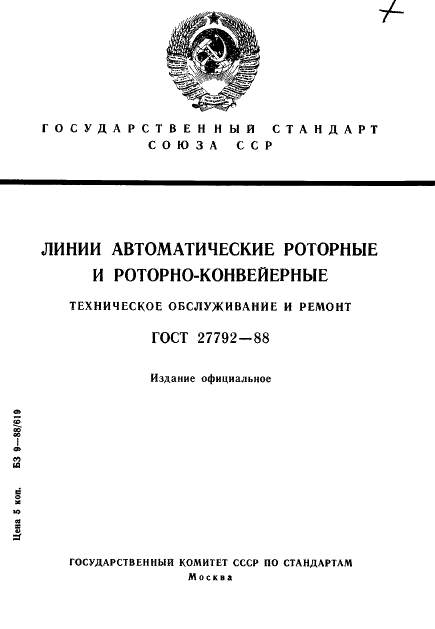 ГОСУДАРСТВЕННЫЙ СТАНДАРТ СОЮЗА ССР

ЛИНИИ АВТОМАТИЧЕСКИЕ РОТОРНЫЕ И РОТОРНО-КОНВЕЙЕРНЫЕ

ТЕХНИЧЕСКОЕ ОБСЛУЖИВАНИЕ И РЕМОНТ

ГОСТ 27792—88

Издание официальное

Цена 5 коп. БЗ 9—88/619

ГОСУДАРСТВЕННЫЙ КОМИТЕТ СССР ПО СТАНДАРТАМ
Москва